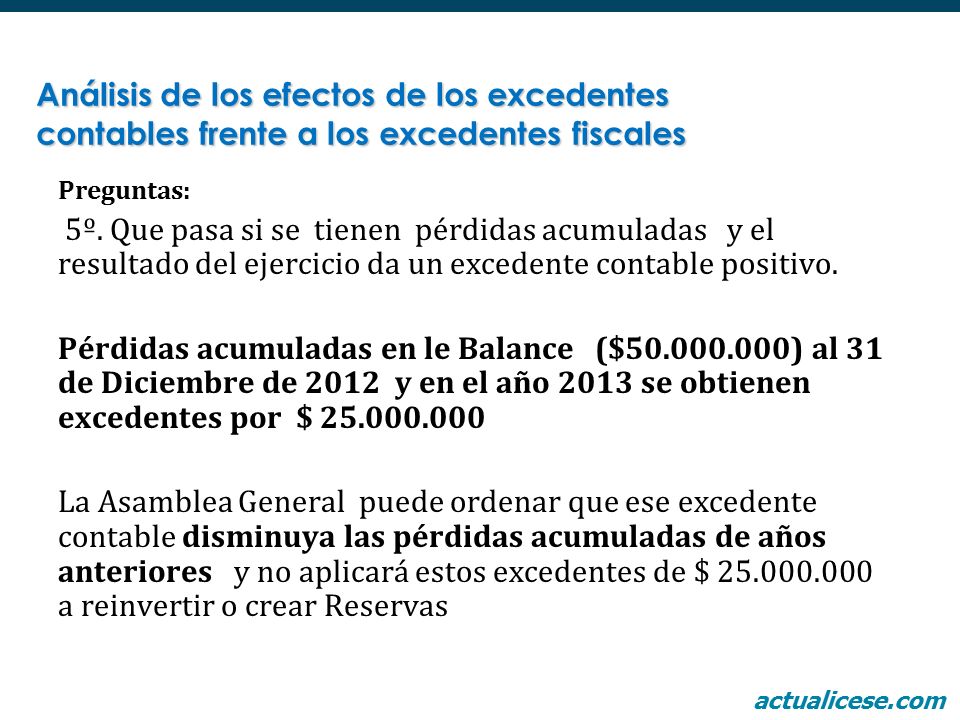 Análisis de los efectos de los excedentes contables frente a los excedentes fiscales

Preguntas:

5º. Que pasa si se tienen pérdidas acumuladas y el resultado del ejercicio da un excedente contable positivo.

Pérdidas acumuladas en le Balance ($50.000.000) al 31 de Diciembre de 2012 y en el año 2013 se obtienen excedentes por $ 25.000.000

La Asamblea General puede ordenar que ese excedente contable disminuya las pérdidas acumuladas de años anteriores y no aplicará estos excedentes de $ 25.000.000 a reinvertir o crear Reservas

actualicese.com